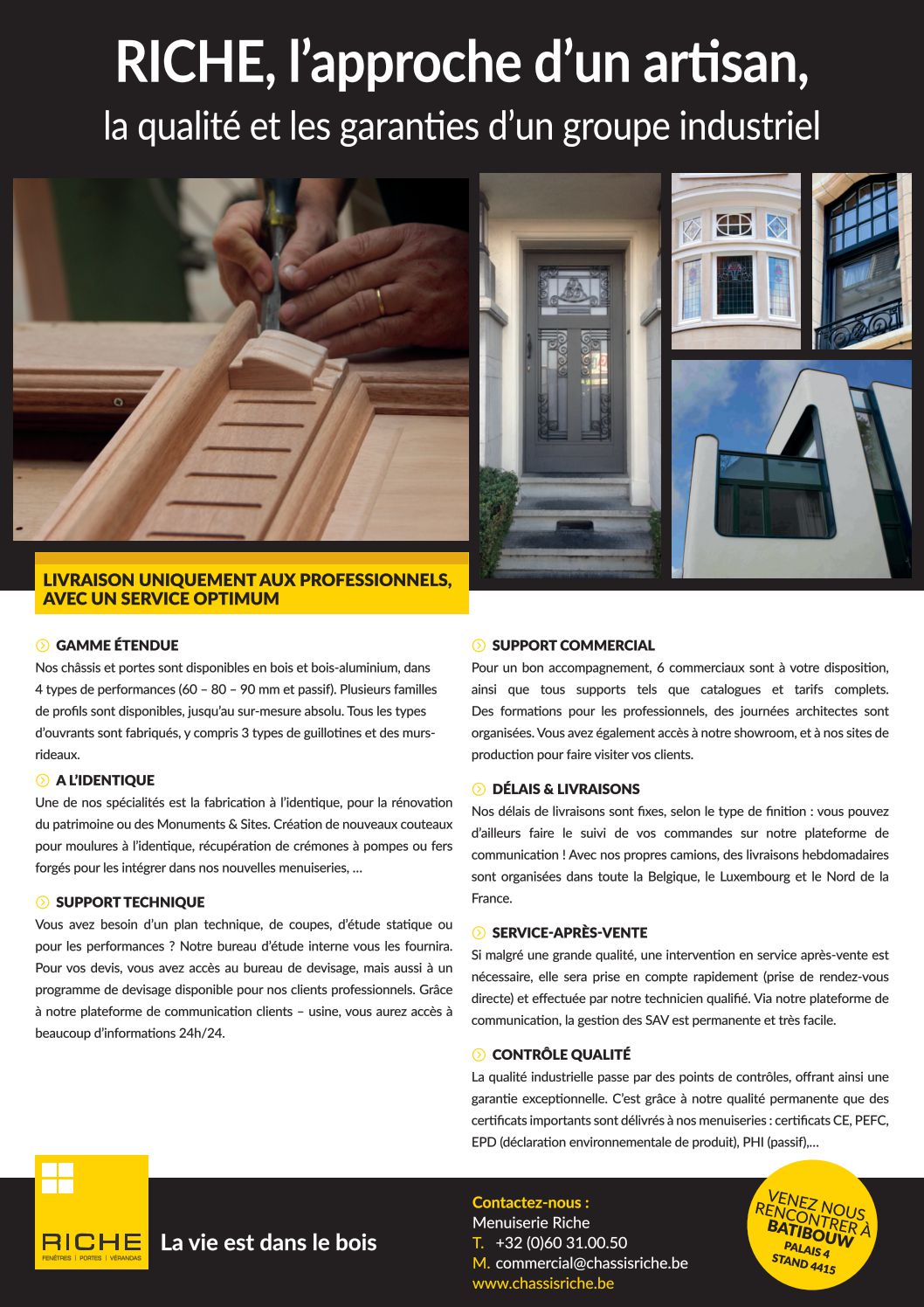 RICHE, l'approche d'un artisan,
la qualité et les garanties d'un groupe industriel

LIVRAISON UNIQUEMENT AUX PROFESSIONNELS, AVEC UN SERVICE OPTIMUM

GAMME ÉTENDUE
Nos châssis et portes sont disponibles en bois et bois-aluminium, dans 4 types de performances (60 – 80 – 90 mm et passif). Plusieurs familles de profils sont disponibles, jusqu'au sur-mesure absolu. Tous les types d'ouvrants sont fabriqués, y compris 3 types de guillotines et des murs-rideaux.

A L'IDENTIQUE
Une de nos spécialités est la fabrication à l'identique, pour la rénovation du patrimoine ou des Monuments & Sites. Création de nouveaux couteaux pour moulures à l'identique, récupération de crémones à pompes ou fers forgés pour les intégrer dans nos nouvelles menuiseries, …

SUPPORT TECHNIQUE
Vous avez besoin d'un plan technique, de coupes, d'étude statique ou pour les performances ? Notre bureau d'étude interne vous les fournira. Pour vos devis, vous avez accès au bureau de devisage, mais aussi à un programme de devisage disponible pour nos clients professionnels. Grâce à notre plateforme de communication clients – usine, vous aurez accès à beaucoup d'informations 24h/24.

SUPPORT COMMERCIAL
Pour un bon accompagnement, 6 commerciaux sont à votre disposition, ainsi que tous supports tels que catalogues et tarifs complets. Des formations pour les professionnels, des journées architectes sont organisées. Vous avez également accès à notre showroom, et à nos sites de production pour faire visiter vos clients.

DÉLAIS & LIVRAISONS
Nos délais de livraisons sont fixes, selon le type de finition : vous pouvez d'ailleurs faire le suivi de vos commandes sur notre plateforme de communication ! Avec nos propres camions, des livraisons hebdomadaires sont organisées dans toute la Belgique, le Luxembourg et le Nord de la France.

SERVICE-APRÈS-VENTE
Si malgré une grande qualité, une intervention en service après-vente est nécessaire, elle sera prise en compte rapidement (prise de rendez-vous directe) et effectuée par notre technicien qualifié. Via notre plateforme de communication, la gestion des SAV est permanente et très facile.

CONTRÔLE QUALITÉ
La qualité industrielle passe par des points de contrôles, offrant ainsi une garantie exceptionnelle. C'est grâce à notre qualité permanente que des certificats importants sont délivrés à nos menuiseries : certificats CE, PEFC, EPD (déclaration environnementale de produit), PHI (passif),…

RICHE
FENÊTRES | PORTES | VÉRANDAS
La vie est dans le bois

Contactez-nous :
Menuiserie Riche
T. +32 (0)60 31.00.50
M. commercial@chassisriche.be
www.chassisriche.be

VENEZ NOUS RENCONTRER À BATIBOUW
PALAIS 4
STAND 4415